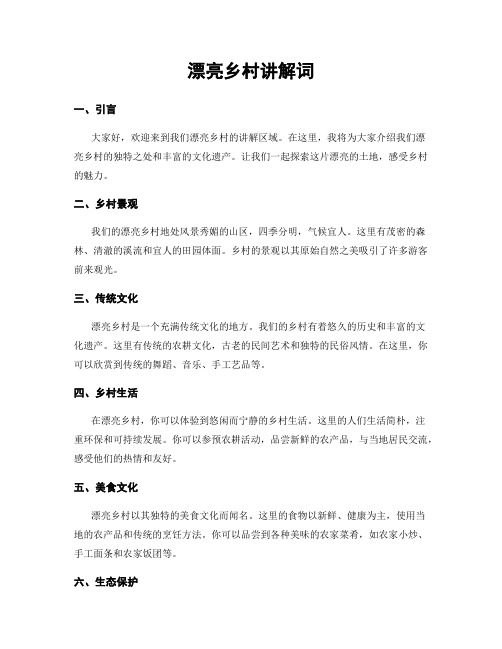 漂亮乡村讲解词

一、引言

大家好，欢迎来到我们漂亮乡村的讲解区域。在这里，我将为大家介绍我们漂亮乡村的独特之处和丰富的文化遗产。让我们一起探索这片漂亮的土地，感受乡村的魅力。

二、乡村景观

我们的漂亮乡村地处风景秀媚的山区，四季分明，气候宜人。这里有茂密的森林、清澈的溪流和宜人的田园体面。乡村的景观以其原始自然之美吸引了许多游客前来观光。

三、传统文化

漂亮乡村是一个充满传统文化的地方。我们的乡村有着悠久的历史和丰富的文化遗产。这里有传统的农耕文化，古老的民间艺术和独特的民俗风情。在这里，你可以欣赏到传统的舞蹈、音乐、手工艺品等。

四、乡村生活

在漂亮乡村，你可以体验到悠闲而宁静的乡村生活。这里的人们生活简朴，注重环保和可持续发展。你可以参预农耕活动，品尝新鲜的农产品，与当地居民交流，感受他们的热情和友好。

五、美食文化

漂亮乡村以其独特的美食文化而闻名。这里的食物以新鲜、健康为主，使用当地的农产品和传统的烹饪方法。你可以品尝到各种美味的农家菜肴，如农家小炒、手工面条和农家饭团等。

六、生态保护